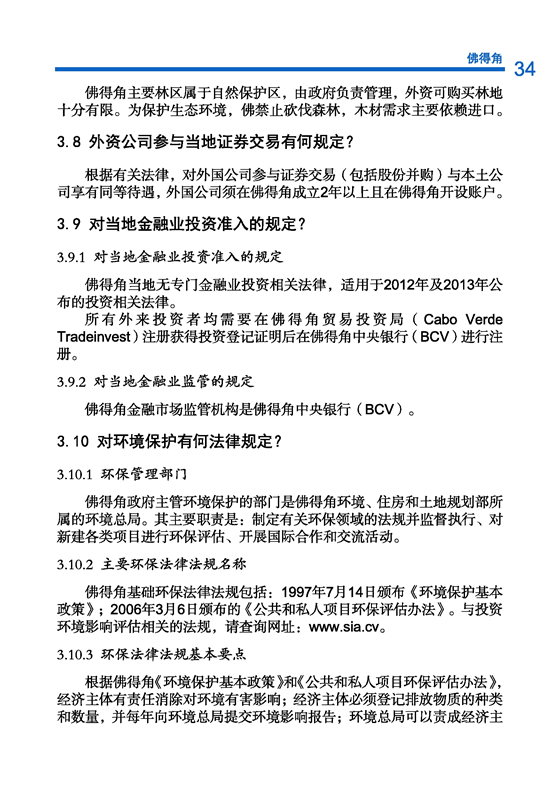 佛得角 34

佛得角主要林区属于自然保护区，由政府负责管理，外资可购买林地十分有限。为保护生态环境，佛禁止砍伐森林，木材需求主要依赖进口。

3.8 外资公司参与当地证券交易有何规定？

根据有关法律，对外国公司参与证券交易（包括股份并购）与本土公司享有同等待遇，外国公司须在佛得角成立2年以上且在佛得角开设账户。

3.9 对当地金融业投资准入的规定？

3.9.1 对当地金融业投资准入的规定

佛得角当地无专门金融业投资相关法律，适用于2012年及2013年公布的投资相关法律。

所有外来投资者均需要在佛得角贸易投资局（Cabo Verde Tradeinvest）注册获得投资登记证明后在佛得角中央银行（BCV）进行注册。

3.9.2 对当地金融业监管的规定

佛得角金融市场监管机构是佛得角中央银行（BCV）。

3.10 对环境保护有何法律规定？

3.10.1 环保管理部门

佛得角政府主管环境保护的部门是佛得角环境、住房和土地规划部所属的环境总局。其主要职责是：制定有关环保领域的法规并监督执行、对新建各类项目进行环保评估、开展国际合作和交流活动。

3.10.2 主要环保法律法规名称

佛得角基础环保法律法规包括：1997年7月14日颁布《环境保护基本政策》；2006年3月6日颁布的《公共和私人项目环保评估办法》。与投资环境影响评估相关的法规，请查询网址：www.sia.cv。

3.10.3 环保法律法规基本要点

根据佛得角《环境保护基本政策》和《公共和私人项目环保评估办法》，经济主体有责任消除对环境有害影响；经济主体必须登记排放物质的种类和数量，并每年向环境总局提交环境影响报告；环境总局可以责成经济主